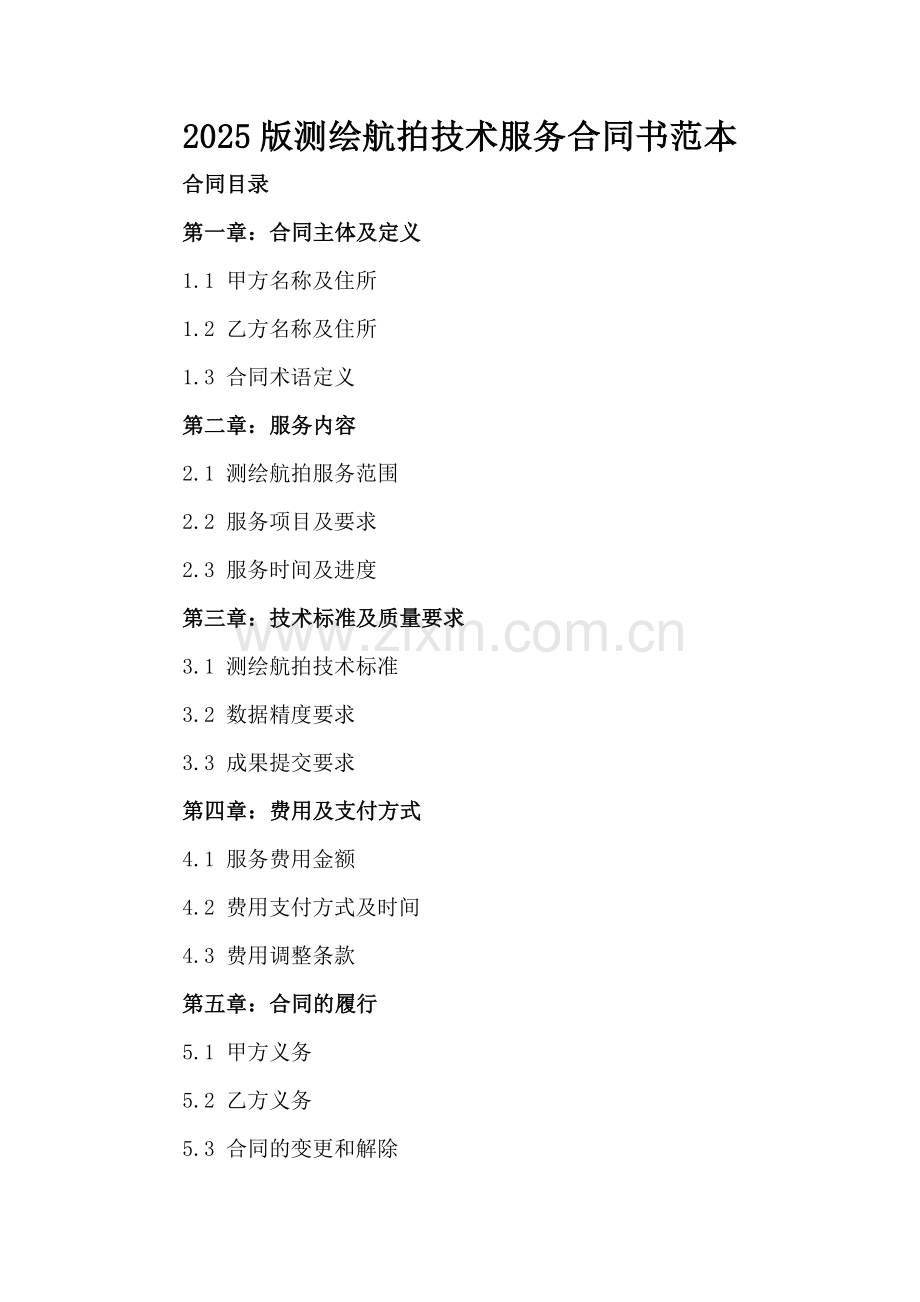 2025版测绘航拍技术服务合同书范本

合同目录

第一章：合同主体及定义

1.1 甲方名称及住所

1.2 乙方名称及住所

1.3 合同术语定义

第二章：服务内容

2.1 测绘航拍服务范围

2.2 服务项目及要求

2.3 服务时间及进度

第三章：技术标准及质量要求

www.zixin.com.cn

3.1 测绘航拍技术标准

3.2 数据精度要求

3.3 成果提交要求

第四章：费用及支付方式

4.1 服务费用金额

4.2 费用支付方式及时间

4.3 费用调整条款

第五章：合同的履行

5.1 甲方义务

5.2 乙方义务

5.3 合同的变更和解除